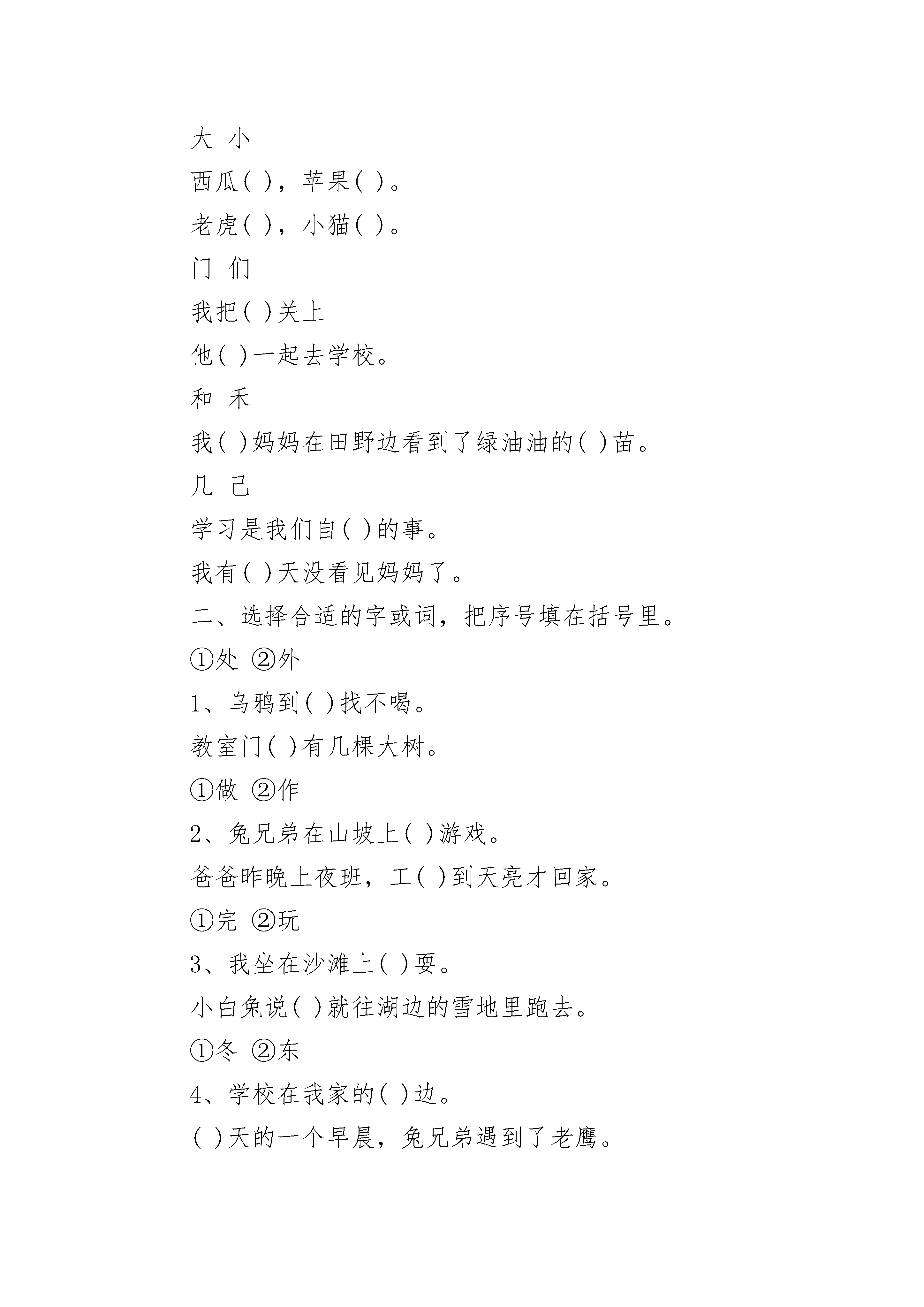 大 小

西瓜( )，苹果( )。

老虎( )，小猫( )。

门 们

我把( )关上

他( )一起去学校。

和 禾

我( )妈妈在田野边看到了绿油油的( )苗。

几 己

学习是我们自( )的事。

我有( )天没看见妈妈了。

二、选择合适的字或词，把序号填在括号里。

①处 ②外

1、乌鸦到( )找不喝。

教室门( )有几棵大树。

①做 ②作

2、兔兄弟在山坡上( )游戏。

爸爸昨晚上夜班，工( )到天亮才回家。

①完 ②玩

3、我坐在沙滩上( )耍。

小白兔说( )就往湖边的雪地里跑去。

①冬 ②东

4、学校在我家的( )边。

( )天的一个早晨，兔兄弟遇到了老鹰。